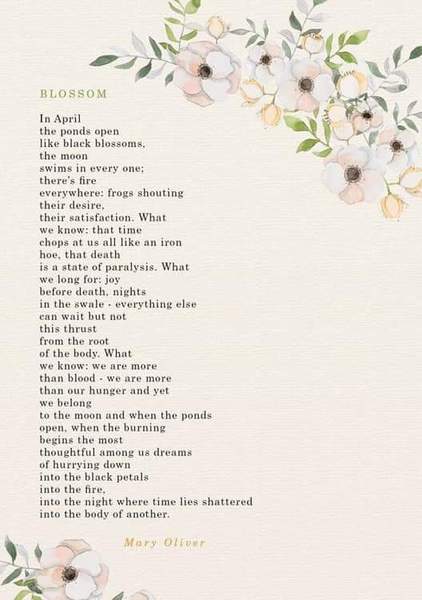 BLOSSOM

In April
the ponds open
like black blossoms,
the moon
swims in every one;
there's fire
everywhere: frogs shouting
their desire,
their satisfaction. What
we know: that time
chops at us all like an iron
hoe, that death
is a state of paralysis. What
we long for: joy
before death, nights
in the swale - everything else
can wait but not
this thrust
from the root
of the body. What
we know: we are more
than blood - we are more
than our hunger and yet
we belong
to the moon and when the ponds
open, when the burning
begins the most
thoughtful among us dreams
of hurrying down
into the black petals
into the fire,
into the night where time lies shattered
into the body of another.

Mary Oliver